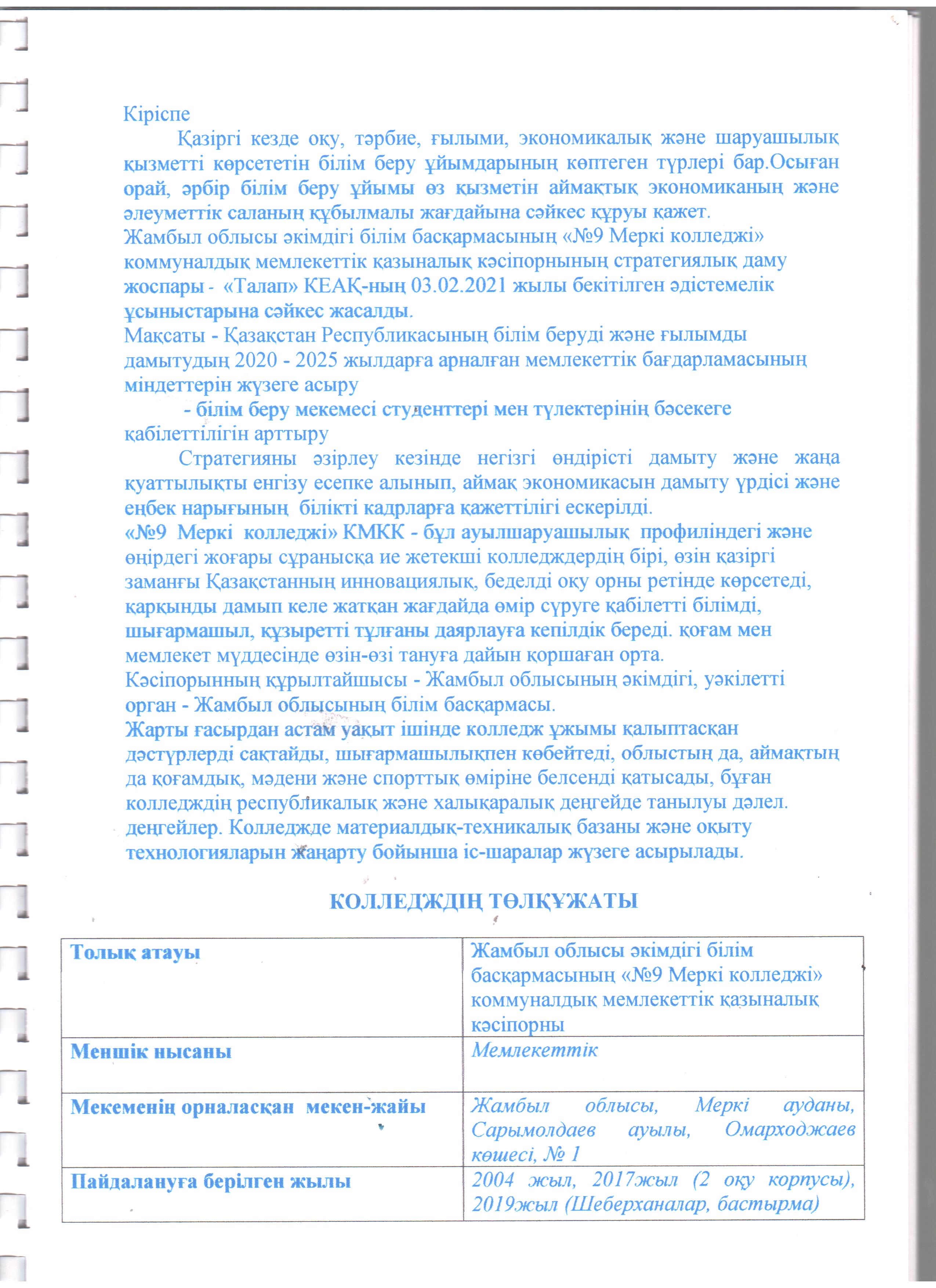 Кіріспе

Қазіргі кезде оқу, тәрбие, ғылыми, экономикалық және шаруашылық қызметті көрсететін білім беру ұйымдарының көптеген түрлері бар.Осыған орай, әрбір білім беру ұйымы өз қызметін аймақтық экономиканың және әлеуметтік саланың құбылмалы жағдайына сәйкес құруы қажет.

Жамбыл облысы әкімдігі білім басқармасының «№9 Меркі колледжі» коммуналдық мемлекеттік қазыналық кәсіпорнының стратегиялық даму жоспары - «Талап» КЕАҚ-ның 03.02.2021 жылы бекітілген әдістемелік ұсыныстарына сәйкес жасалды.

Мақсаты - Қазақстан Республикасының білім беруді және ғылымды дамытудың 2020 - 2025 жылдарға арналған мемлекеттік бағдарламасының міндеттерін жүзеге асыру

- білім беру мекемесі студенттері мен түлектерінің бәсекеге қабілеттілігін арттыру

Стратегияны әзірлеу кезінде негізгі өндірісті дамыту және жаңа қуаттылықты енгізу есепке алынып, аймақ экономикасын дамыту үрдісі және еңбек нарығының білікті кадрларға қажеттілігі ескерілді.

«№9 Меркі колледжі» КМКК - бұл ауылшаруашылық профиліндегі және өңірдегі жоғары сұранысқа ие жетекші колледждердің бірі, өзін қазіргі заманғы Қазақстанның инновациялық, беделді оқу орны ретінде көрсетеді, қарқынды дамып келе жатқан жағдайда өмір сүруге қабілетті білімді, шығармашыл, құзыретті тұлғаны даярлауға кепілдік береді. қоғам мен мемлекет мүддесінде өзін-өзі тануға дайын қоршаған орта.

Кәсіпорынның құрылтайшысы - Жамбыл облысының әкімдігі, уәкілетті орган - Жамбыл облысының білім басқармасы.

Жарты ғасырдан астам уақыт ішінде колледж ұжымы қалыптасқан дәстүрлерді сақтайды, шығармашылықпен көбейтеді, облыстың да, аймақтың да қоғамдық, мәдени және спорттық өміріне белсенді қатысады, бұған колледждің республикалық және халықаралық деңгейде танылуы дәлел. деңгейлер. Колледжде материалдық-техникалық базаны және оқыту технологияларын жаңарту бойынша іс-шаралар жүзеге асырылады.

КОЛЛЕДЖДІҢ ТӨЛҚҰЖАТЫ

| Толық атауы | Жамбыл облысы әкімдігі білім басқармасының «№9 Меркі колледжі» коммуналдық мемлекеттік қазыналық кәсіпорны |
|---|---|
| Меншік нысаны | Мемлекеттік |
| Мекеменің орналасқан мекен-жайы | Жамбыл облысы, Меркі ауданы, Сарымолдаев ауылы, Омарходжаев көшесі, № 1 |
| Пайдалануға берілген жылы | 2004 жыл, 2017жыл (2 оқу корпусы), 2019жыл (Шеберханалар, бастырма) |